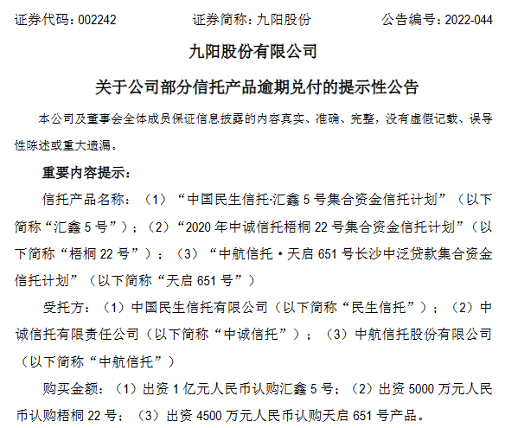 证券代码：002242 证券简称：九阳股份 公告编号：2022-044

九阳股份有限公司

关于公司部分信托产品逾期兑付的提示性公告

本公司及董事会全体成员保证信息披露的内容真实、准确、完整，没有虚假记载、误导性陈述或重大遗漏。

重要内容提示：

信托产品名称：（1）“中国民生信托·汇鑫5号集合资金信托计划”（以下简称“汇鑫5号”）；（2）“2020年中诚信托梧桐22号集合资金信托计划”（以下简称“梧桐22号”）；（3）“中航信托·天启651号长沙中泛贷款集合资金信托计划”（以下简称“天启651号”）

受托方：（1）中国民生信托有限公司（以下简称“民生信托”）；（2）中诚信托有限责任公司（以下简称“中诚信托”）；（3）中航信托股份有限公司（以下简称“中航信托”）

购买金额：（1）出资1亿元人民币认购汇鑫5号；（2）出资5000万元人民币认购梧桐22号；（3）出资4500万元人民币认购天启651号产品。